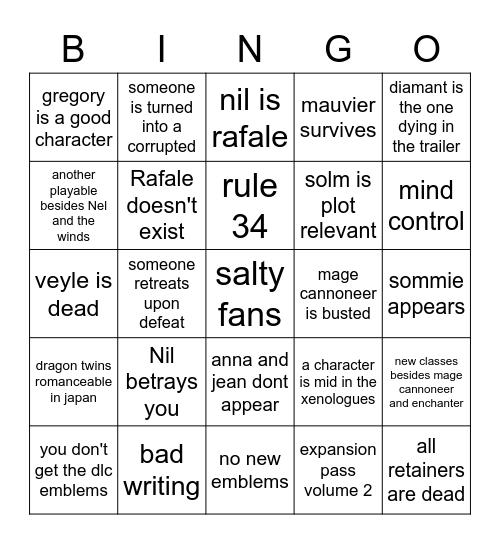 | B | I | N | G | O |
|---|---|---|---|---|
| gregory is a good character | someone is turned into a corrupted | nil is rafale | mauvier survives | diamant is the one dying in the trailer |
| another playable besides Nel and the winds | Rafale doesn't exist | rule 34 | solm is plot relevant | mind control |
| veyle is dead | someone retreats upon defeat | salty fans | mage cannoneer is busted | sommie appears |
| dragon twins romanceable in japan | Nil betrays you | anna and jean dont appear | a character is mid in the xenologues | new classes besides mage cannoneer and enchanter |
| you don't get the dlc emblems | bad writing | no new emblems | expansion pass volume 2 | all retainers are dead |